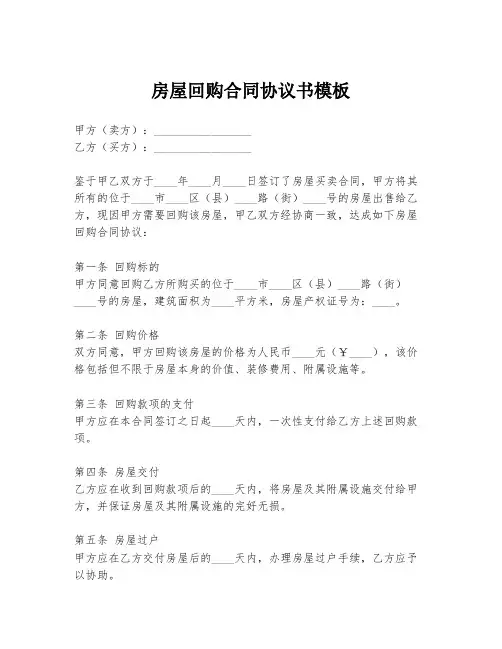 房屋回购合同协议书模板

甲方（卖方）：________________
乙方（买方）：________________

鉴于甲乙双方于____年____月____日签订了房屋买卖合同，甲方将其所有的位于____市____区（县）____路（街）____号的房屋出售给乙方，现因甲方需要回购该房屋，甲乙双方经协商一致，达成如下房屋回购合同协议：

第一条 回购标的
甲方同意回购乙方所购买的位于____市____区（县）____路（街）____号的房屋，建筑面积为____平方米，房屋产权证号为：____。

第二条 回购价格
双方同意，甲方回购该房屋的价格为人民币____元（￥____），该价格包括但不限于房屋本身的价值、装修费用、附属设施等。

第三条 回购款项的支付
甲方应在本合同签订之日起____天内，一次性支付给乙方上述回购款项。

第四条 房屋交付
乙方应在收到回购款项后的____天内，将房屋及其附属设施交付给甲方，并保证房屋及其附属设施的完好无损。

第五条 房屋过户
甲方应在乙方交付房屋后的____天内，办理房屋过户手续，乙方应予以协助。